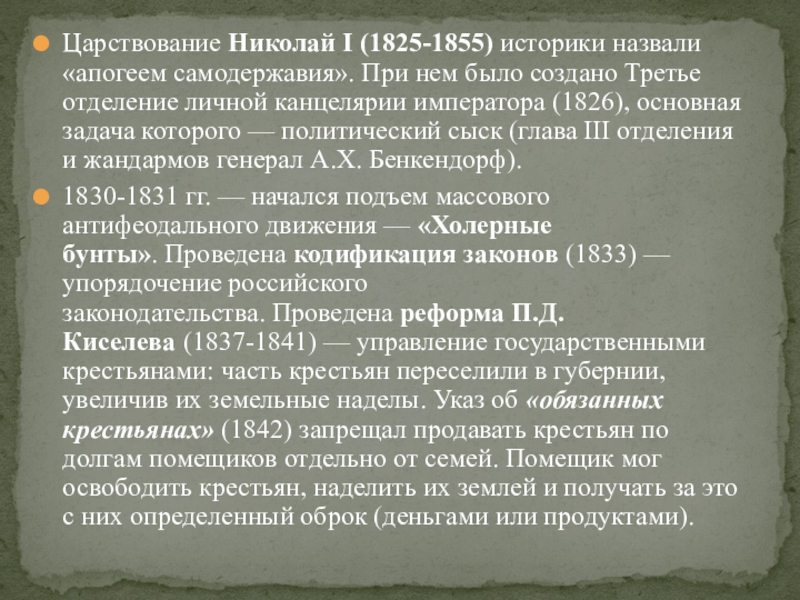 Царствование Николай I (1825-1855) историки назвали «апогеем самодержавия». При нем было создано Третье отделение личной канцелярии императора (1826), основная задача которого — политический сыск (глава III отделения и жандармов генерал А.Х. Бенкендорф).

1830-1831 гг. — начался подъем массового антифеодального движения — «Холерные бунты». Проведена кодификация законов (1833) — упорядочение российского законодательства. Проведена реформа П.Д. Киселева (1837-1841) — управление государственными крестьянами: часть крестьян переселили в губернии, увеличив их земельные наделы. Указ об «обязанных крестьянах» (1842) запрещал продавать крестьян по долгам помещиков отдельно от семей. Помещик мог освободить крестьян, наделить их землей и получать за это с них определенный оброк (деньгами или продуктами).